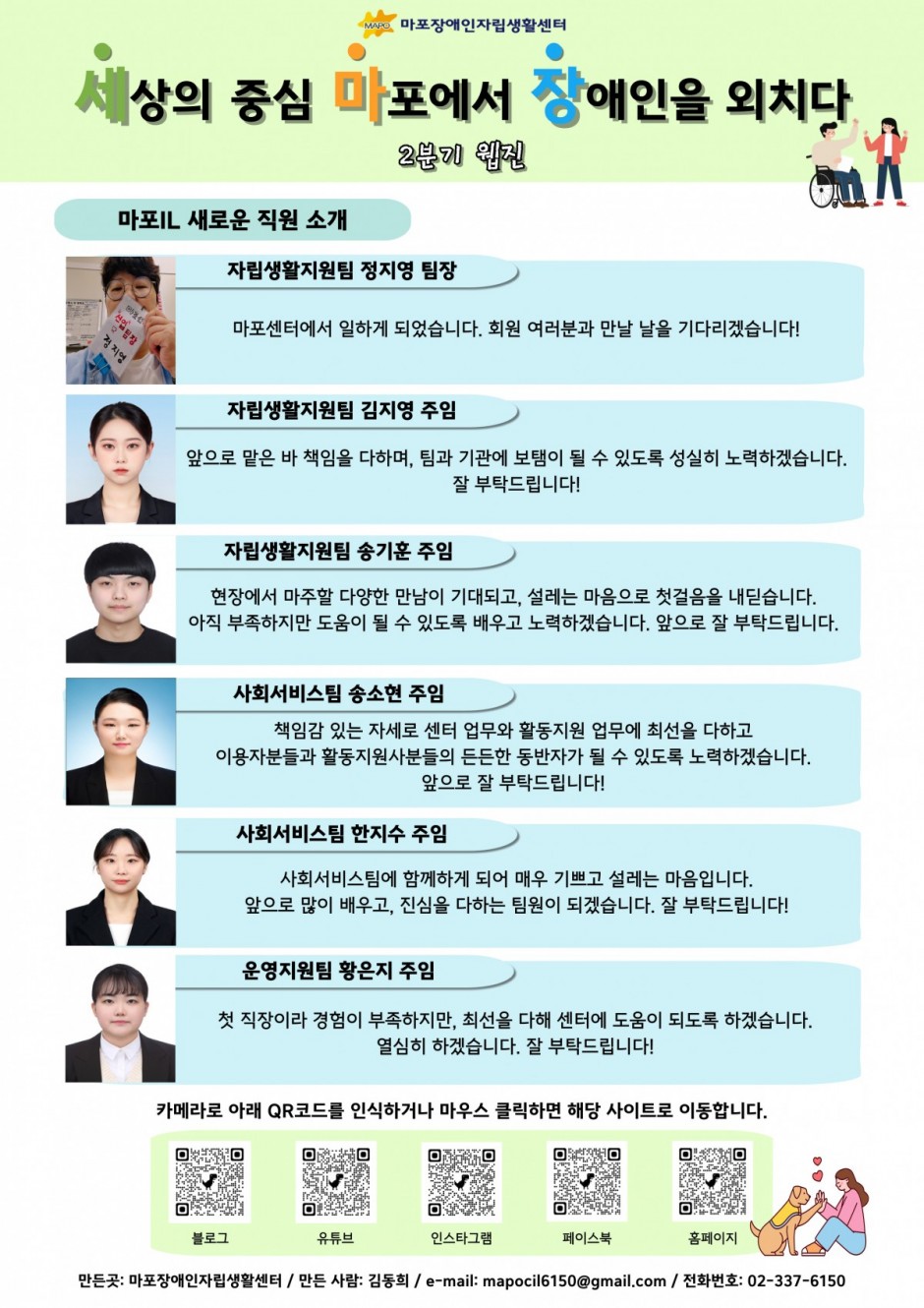 MAPO 마포장애인자립생활센터

세상의 중심 마포에서 장애인을 외치다

2분기 웹진

마포IL 새로운 직원 소개

자립생활지원팀 정지영 팀장

마포센터에서 일하게 되었습니다. 회원 여러분과 만날 날을 기다리겠습니다!

자립생활지원팀 김지영 주임

앞으로 맡은 바 책임을 다하며, 팀과 기관에 보탬이 될 수 있도록 성실히 노력하겠습니다. 잘 부탁드립니다!

자립생활지원팀 송기훈 주임

현장에서 마주할 다양한 만남이 기대되고, 설레는 마음으로 첫걸음을 내딛습니다. 아직 부족하지만 도움이 될 수 있도록 배우고 노력하겠습니다. 앞으로 잘 부탁드립니다.

사회서비스팀 송소현 주임

책임감 있는 자세로 센터 업무와 활동지원 업무에 최선을 다하고 이용자분들과 활동지원사분들의 든든한 동반자가 될 수 있도록 노력하겠습니다. 앞으로 잘 부탁드립니다!

사회서비스팀 한지수 주임

사회서비스팀에 함께하게 되어 매우 기쁘고 설레는 마음입니다. 앞으로 많이 배우고, 진심을 다하는 팀원이 되겠습니다. 잘 부탁드립니다!

운영지원팀 황은지 주임

첫 직장이라 경험이 부족하지만, 최선을 다해 센터에 도움이 되도록 하겠습니다. 열심히 하겠습니다. 잘 부탁드립니다!

카메라로 아래 QR코드를 인식하거나 마우스 클릭하면 해당 사이트로 이동합니다.

블로그 유튜브 인스타그램 페이스북 홈페이지

만든곳: 마포장애인자립생활센터 / 만든 사람: 김동희 / e-mail: mapocil6150@gmail.com / 전화번호: 02-337-6150